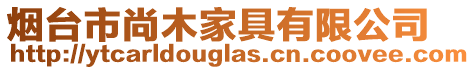 烟台市尚木家具有限公司
http://ytcarldouglas.cn.coovee.com